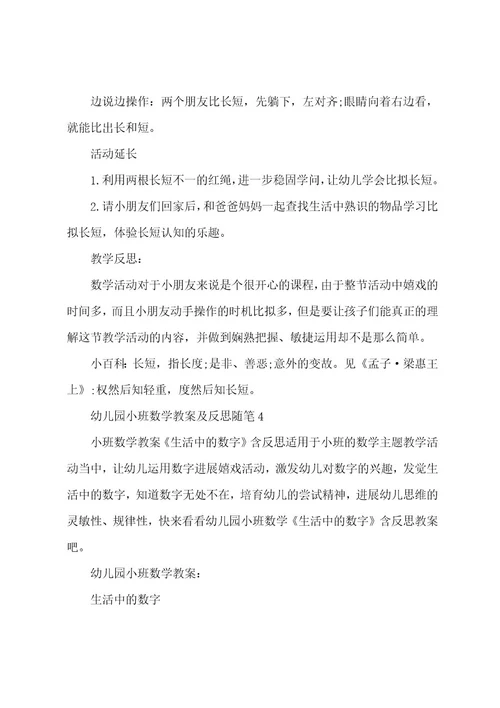 边说边操作：两个朋友比长短，先躺下，左对齐;眼睛向着右边看，就能比出长和短。

活动延长

1.利用两根长短不一的红绳，进一步稳固学问，让幼儿学会比拟长短。

2.请小朋友们回家后，和爸爸妈妈一起查找生活中熟识的物品学习比拟长短，体验长短认知的乐趣。

教学反思：

数学活动对于小朋友来说是个很开心的课程，由于整节活动中嬉戏的时间多，而且小朋友动手操作的时机比拟多，但是要让孩子们能真正的理解这节教学活动的内容，并做到娴熟把握、敏捷运用却不是那么简单。

小百科：长短，指长度;是非、善恶;意外的变故。见《孟子·梁惠王上》:权然后知轻重，度然后知长短。

幼儿园小班数学教案及反思随笔4

小班数学教案《生活中的数字》含反思适用于小班的数学主题教学活动当中，让幼儿运用数字进展嬉戏活动，激发幼儿对数字的兴趣，发觉生活中的数字，知道数字无处不在，培育幼儿的尝试精神，进展幼儿思维的灵敏性、规律性，快来看看幼儿园小班数学《生活中的数字》含反思教案吧。

幼儿园小班数学教案：

生活中的数字